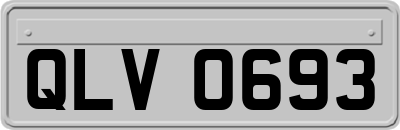 QLV 0693